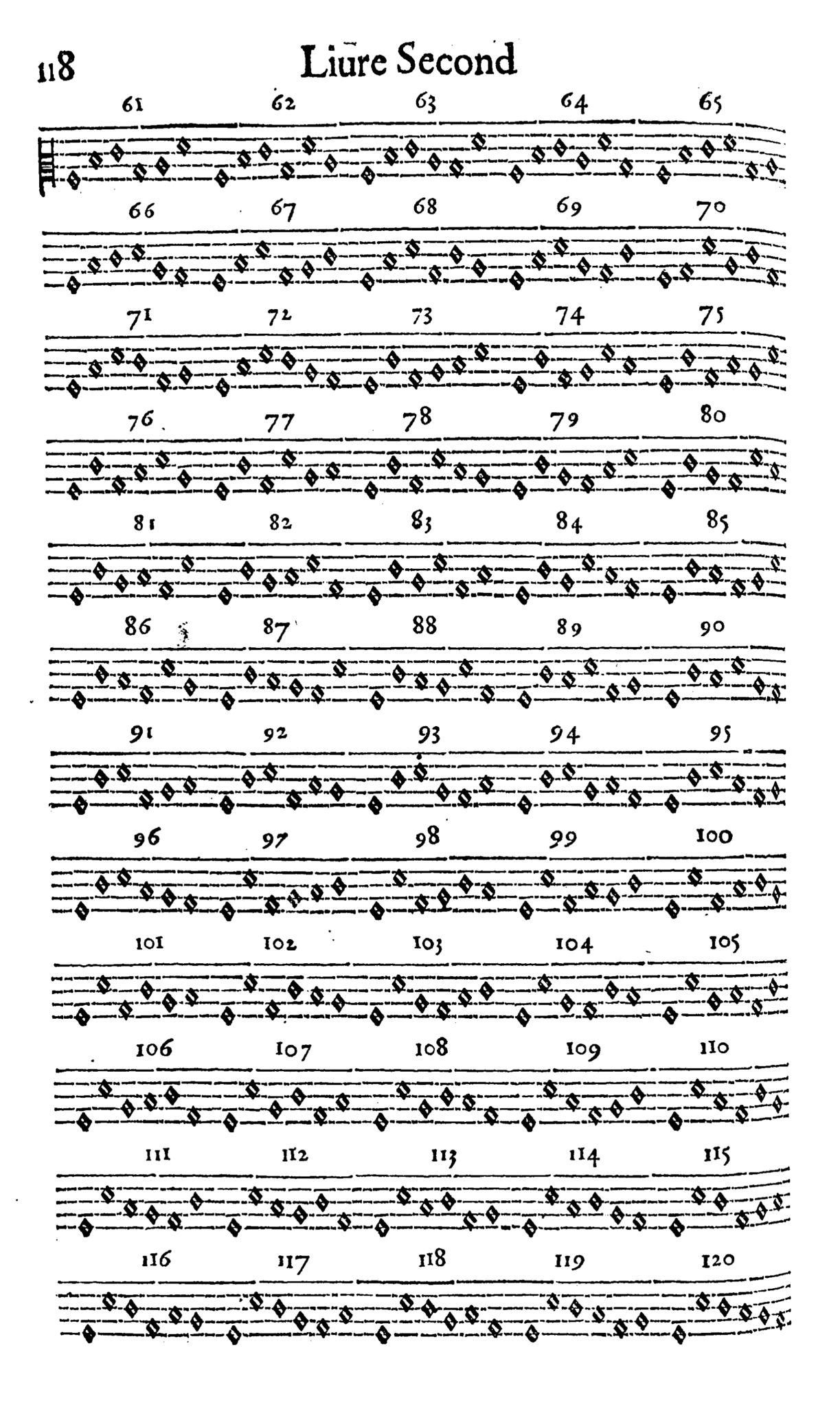 118 Liure Second

61 62 63 64 65

66 67 68 69 70

71 72 73 74 75

76 77 78 79 80

81 82 83 84 85

86 87 88 89 90

91 92 93 94 95

96 97 98 99 100

101 102 103 104 105

106 107 108 109 110

111 112 113 114 115

116 117 118 119 120